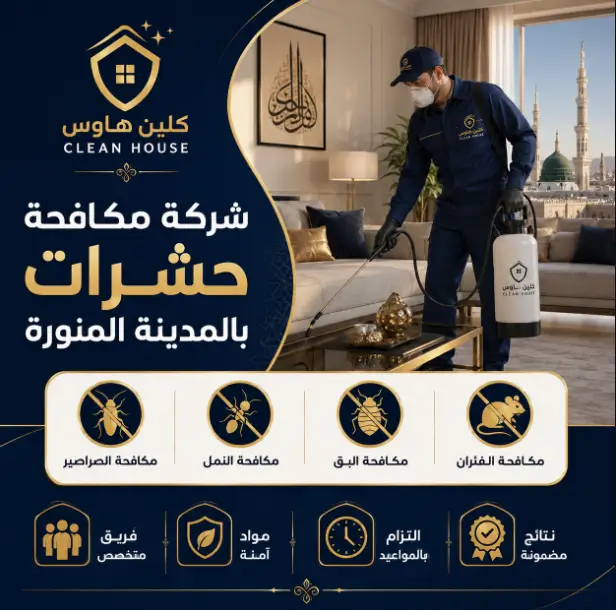 كلين هاوس
CLEAN HOUSE

شركة مكافحة
حشرات
بالمدينة المنورة

كلين هاوس
CLEAN HOUSE

كلين هاوس
CLEAN HOUSE

مكافحة الفئران
مكافحة البق
مكافحة النمل
مكافحة الصراصير

نتائج مضمونة
التزام بالمواعيد
مواد آمنة
فريق متخصص